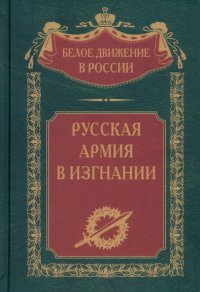 БЕЛОЕ ДВИЖЕНИЕ
В РОССИИ

РУССКАЯ
АРМИЯ
В ИЗГНАНИИ